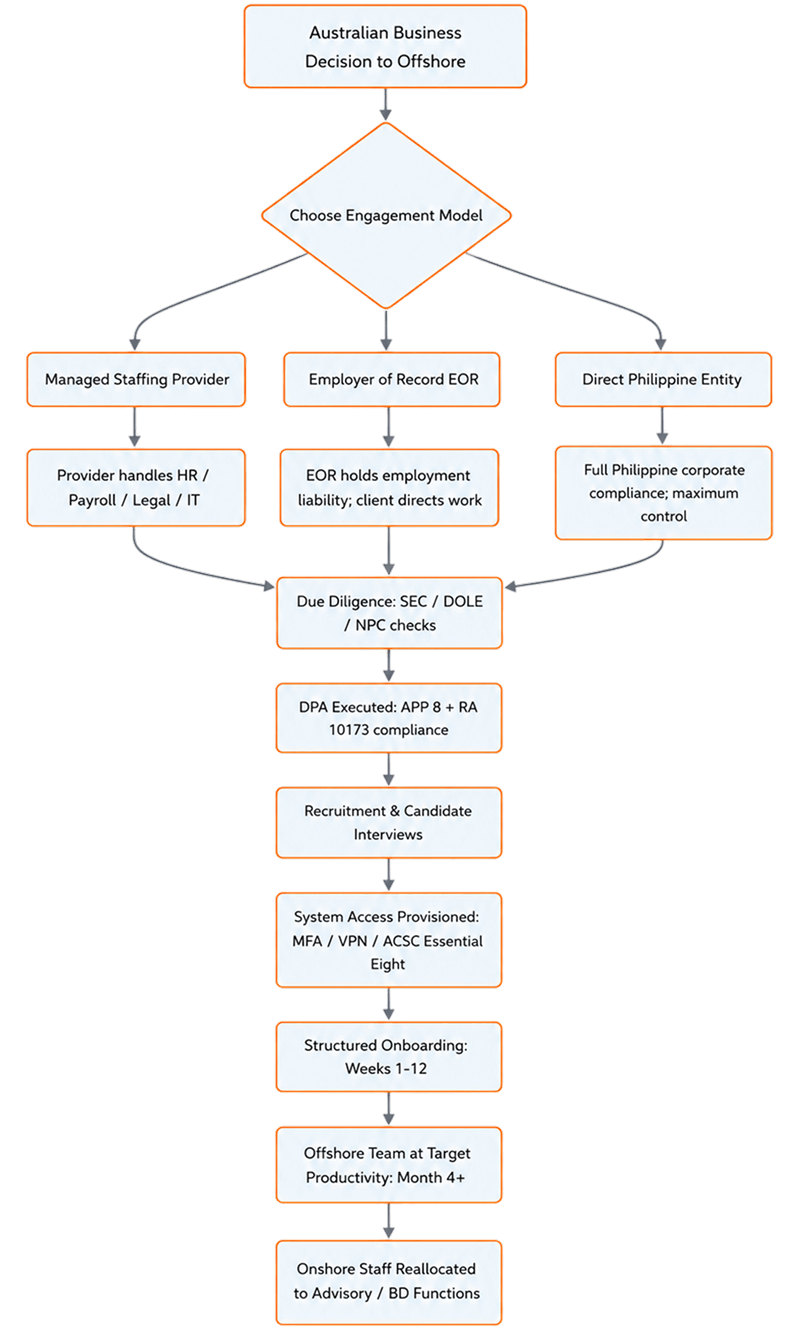 Australian Business Decision to Offshore

Choose Engagement Model

Managed Staffing Provider

Employer of Record EOR

Direct Philippine Entity

Provider handles HR / Payroll / Legal / IT

EOR holds employment liability; client directs work

Full Philippine corporate compliance; maximum control

Due Diligence: SEC / DOLE / NPC checks

DPA Executed: APP 8 + RA 10173 compliance

Recruitment & Candidate Interviews

System Access Provisioned: MFA / VPN / ACSC Essential Eight

Structured Onboarding: Weeks 1-12

Offshore Team at Target Productivity: Month 4+

Onshore Staff Reallocated to Advisory / BD Functions